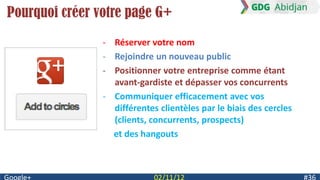 Pourquoi créer votre page G+

GDG Abidjan

g+

Add to circles

- Réserver votre nom
- Rejoindre un nouveau public
- Positionner votre entreprise comme étant avant-gardiste et dépasser vos concurrents
- Communiquer efficacement avec vos différentes clientèles par le biais des cercles (clients, concurrents, prospects)

et des hangouts

Google+ 02/11/12 #36